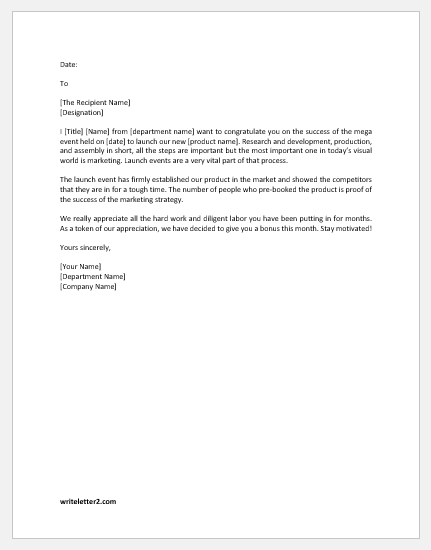 Date:

To

[The Recipient Name]
[Designation]

I [Title] [Name] from [department name] want to congratulate you on the success of the mega event held on [date] to launch our new [product name]. Research and development, production, and assembly in short, all the steps are important but the most important one in today's visual world is marketing. Launch events are a very vital part of that process.

The launch event has firmly established our product in the market and showed the competitors that they are in for a tough time. The number of people who pre-booked the product is proof of the success of the marketing strategy.

We really appreciate all the hard work and diligent labor you have been putting in for months. As a token of our appreciation, we have decided to give you a bonus this month. Stay motivated!

Yours sincerely,

[Your Name]
[Department Name]
[Company Name]

writeletter2.com